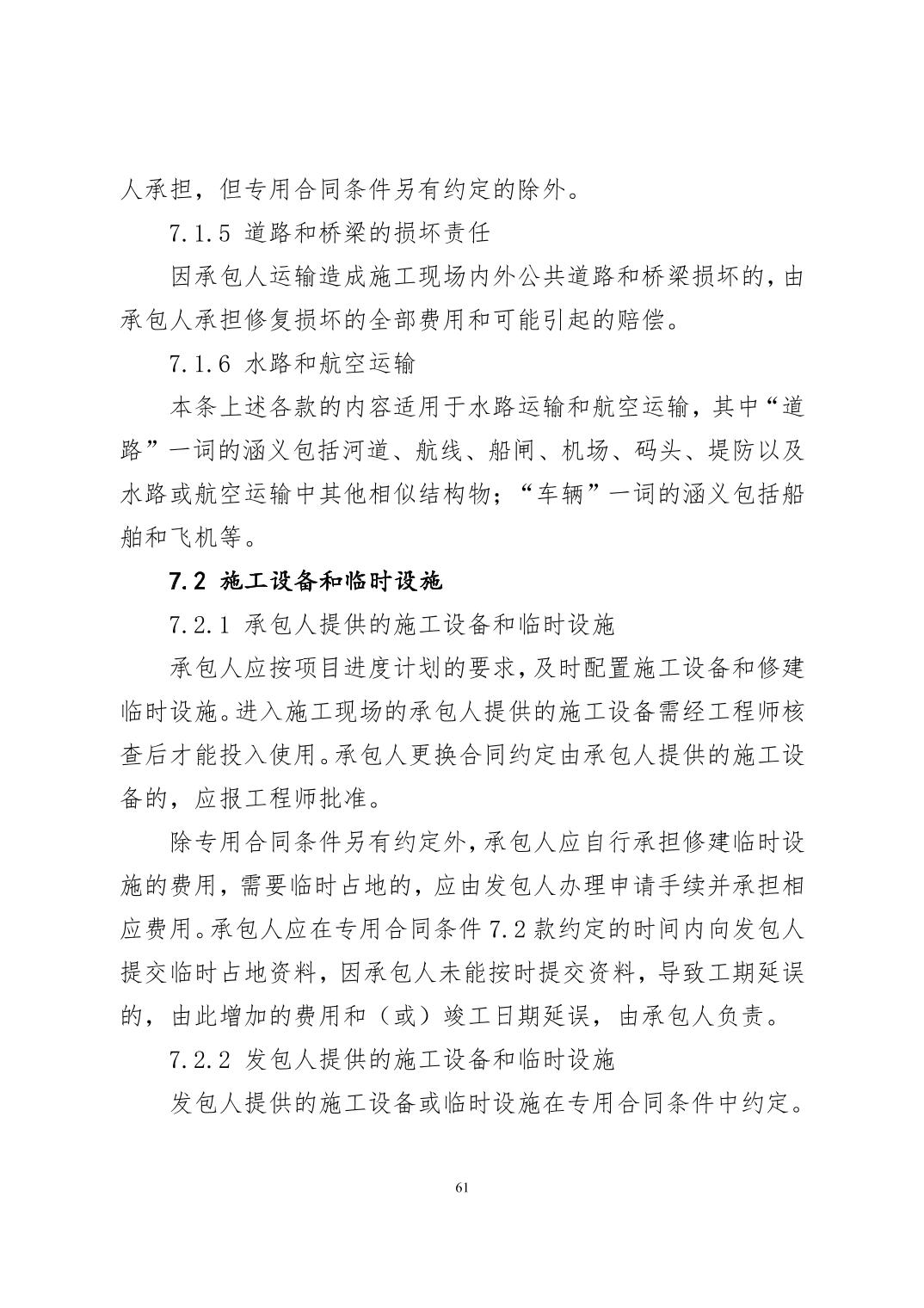 人承担，但专用合同条件另有约定的除外。

7.1.5 道路和桥梁的损坏责任

因承包人运输造成施工现场内外公共道路和桥梁损坏的，由承包人承担修复损坏的全部费用和可能引起的赔偿。

7.1.6 水路和航空运输

本条上述各款的内容适用于水路运输和航空运输，其中“道路”一词的涵义包括河道、航线、船闸、机场、码头、堤防以及水路或航空运输中其他相似结构物；“车辆”一词的涵义包括船舶和飞机等。

7.2 施工设备和临时设施

7.2.1 承包人提供的施工设备和临时设施

承包人应按项目进度计划的要求，及时配置施工设备和修建临时设施。进入施工现场的承包人提供的施工设备需经工程师核查后才能投入使用。承包人更换合同约定由承包人提供的施工设备的，应报工程师批准。

除专用合同条件另有约定外，承包人应自行承担修建临时设施的费用，需要临时占地的，应由发包人办理申请手续并承担相应费用。承包人应在专用合同条件 7.2 款约定的时间内向发包人提交临时占地资料，因承包人未能按时提交资料，导致工期延误的，由此增加的费用和（或）竣工日期延误，由承包人负责。

7.2.2 发包人提供的施工设备和临时设施

发包人提供的施工设备或临时设施在专用合同条件中约定。

61